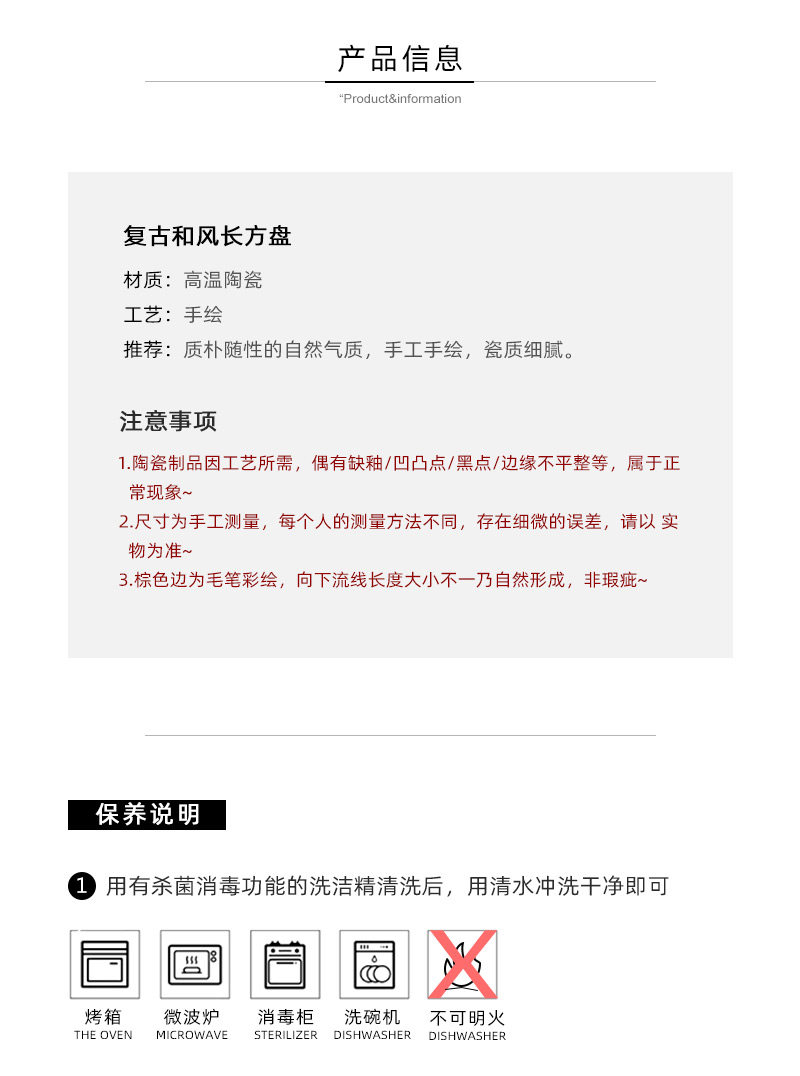 产品信息

“Product&information

复古和风长方盘

材质：高温陶瓷

工艺：手绘

推荐：质朴随性的自然气质，手工手绘，瓷质细腻。

注意事项

1.陶瓷制品因工艺所需，偶有缺釉/凹凸点/黑点/边缘不平整等，属于正常现象~

2.尺寸为手工测量，每个人的测量方法不同，存在细微的误差，请以 实物为准~

3.棕色边为毛笔彩绘，向下流线长度大小不一乃自然形成，非瑕疵~

保养说明

1 用有杀菌消毒功能的洗洁精清洗后，用清水冲洗干净即可

烤箱 THE OVEN

微波炉 MICROWAVE

消毒柜 STERILIZER

洗碗机 DISHWASHER

不可明火 DISHWASHER